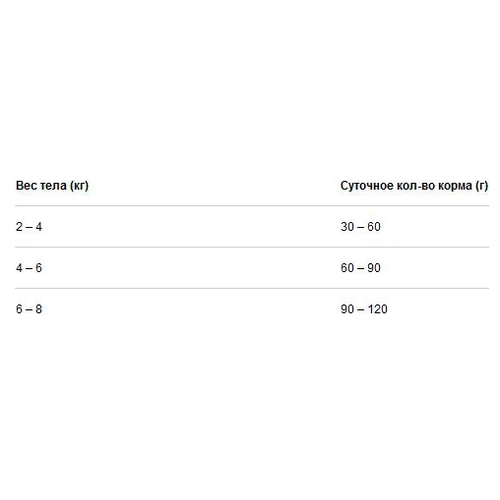 | Вес тела (кг) | Суточное кол-во корма (г) |
|---|---|
| 2 – 4 | 30 – 60 |
| 4 – 6 | 60 – 90 |
| 6 – 8 | 90 – 120 |